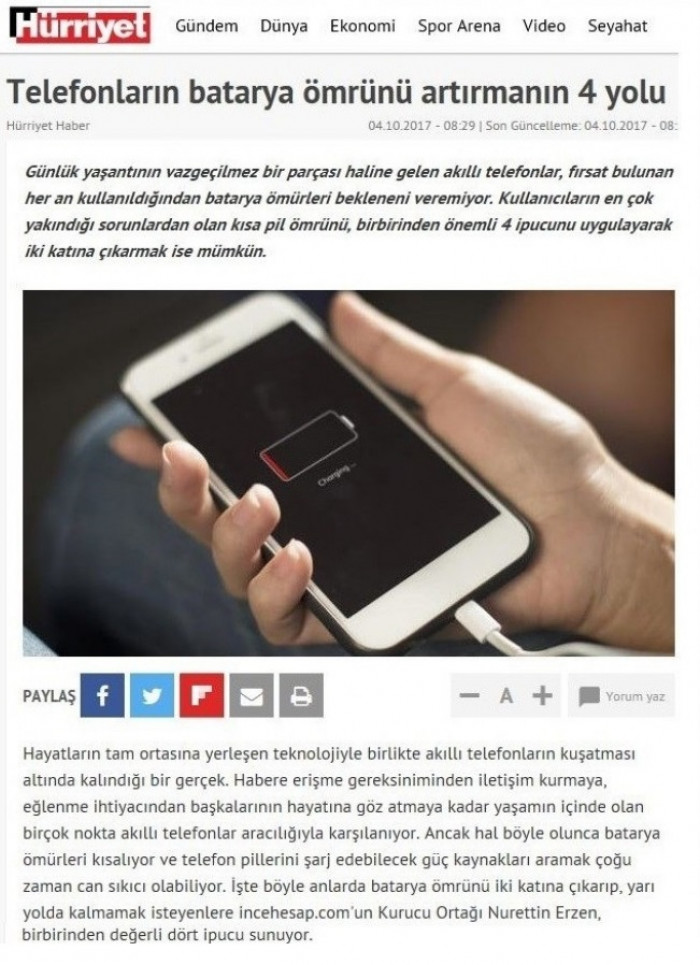 Hürriyet Gündem Dünya Ekonomi Spor Arena Video Seyahat

Telefonların batarya ömrünü artırmanın 4 yolu

Hürriyet Haber 04.10.2017 - 08:29 | Son Güncelleme: 04.10.2017 - 08:

Günlük yaşantının vazgeçilmez bir parçası haline gelen akıllı telefonlar, fırsat bulunan her an kullanıldığından batarya ömürleri bekleneni veremiyor. Kullanıcıların en çok yakındığı sorunlardan olan kısa pil ömrünü, birbirinden önemli 4 ipucunu uygulayarak iki katına çıkarmak ise mümkün.

Charging...

PAYLAŞ

A

Yorum yaz

Hayatların tam ortasına yerleşen teknolojiyle birlikte akıllı telefonların kuşatması altında kalındığı bir gerçek. Habere erişme gereksiniminden iletişim kurmaya, eğlenme ihtiyacından başkalarının hayatına göz atmaya kadar yaşamın içinde olan birçok nokta akıllı telefonlar aracılığıyla karşılanıyor. Ancak hal böyle olunca batarya ömürleri kısalıyor ve telefon pillerini şarj edebilecek güç kaynakları aramak çoğu zaman can sıkıcı olabiliyor. İşte böyle anlarda batarya ömrünü iki katına çıkarıp, yarı yolda kalmamak isteyenlere incehesap.com'un Kurucu Ortağı Nurettin Erzen, birbirinden değerli dört ipucu sunuyor.